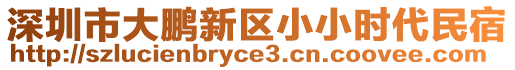 深圳市大鹏新区小小时代民宿
http://szlucienbryce3.cn.coovee.com